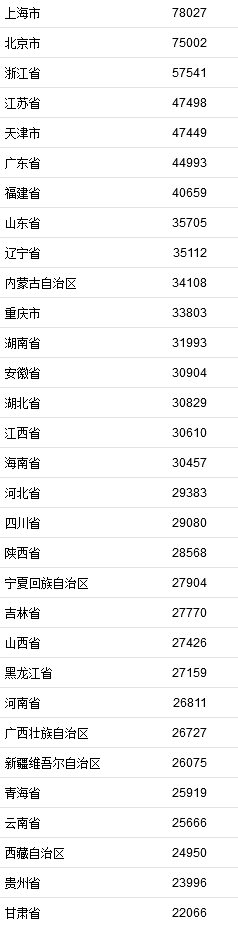 | 上海市 | 78027 |
|---|---|
| 北京市 | 75002 |
| 浙江省 | 57541 |
| 江苏省 | 47498 |
| 天津市 | 47449 |
| 广东省 | 44993 |
| 福建省 | 40659 |
| 山东省 | 35705 |
| 辽宁省 | 35112 |
| 内蒙古自治区 | 34108 |
| 重庆市 | 33803 |
| 湖南省 | 31993 |
| 安徽省 | 30904 |
| 湖北省 | 30829 |
| 江西省 | 30610 |
| 海南省 | 30457 |
| 河北省 | 29383 |
| 四川省 | 29080 |
| 陕西省 | 28568 |
| 宁夏回族自治区 | 27904 |
| 吉林省 | 27770 |
| 山西省 | 27426 |
| 黑龙江省 | 27159 |
| 河南省 | 26811 |
| 广西壮族自治区 | 26727 |
| 新疆维吾尔自治区 | 26075 |
| 青海省 | 25919 |
| 云南省 | 25666 |
| 西藏自治区 | 24950 |
| 贵州省 | 23996 |
| 甘肃省 | 22066 |